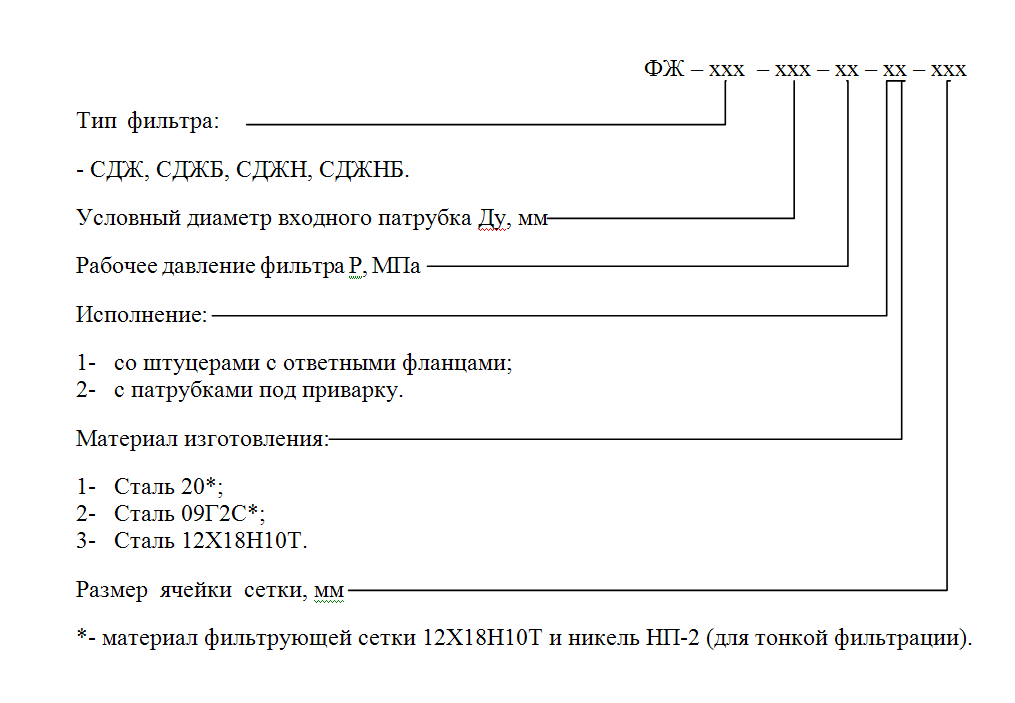 ФЖ – ххх – ххх – хх – хх – ххх

Тип фильтра:

- СДЖ, СДЖБ, СДЖН, СДЖНБ.

Условный диаметр входного патрубка Ду, мм

Рабочее давление фильтра Р, МПа

Исполнение:

1- со штуцерами с ответными фланцами;
2- с патрубками под приварку.

Материал изготовления:

1- Сталь 20*;
2- Сталь 09Г2С*;
3- Сталь 12Х18Н10Т.

Размер ячейки сетки, мм

*- материал фильтрующей сетки 12Х18Н10Т и никель НП-2 (для тонкой фильтрации).